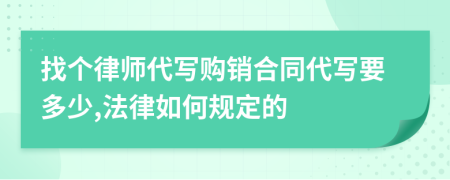 找个律师代写购销合同代写要多少,法律如何规定的